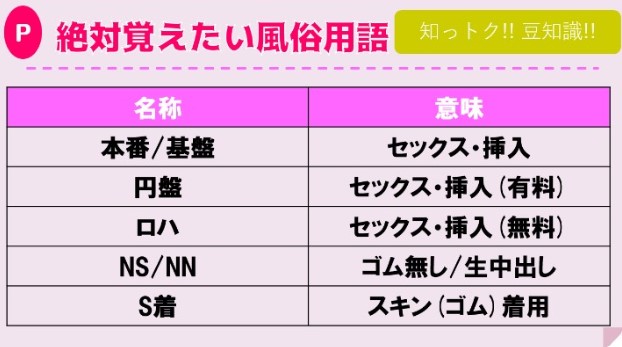 P 絶対覚えたい風俗用語

知っトク!! 豆知識!!

| 名称 | 意味 |
|---|---|
| 本番/基盤 | セックス・挿入 |
| 円盤 | セックス・挿入（有料） |
| ロハ | セックス・挿入（無料） |
| NS/NN | ゴム無し/生中出し |
| S着 | スキン（ゴム）着用 |